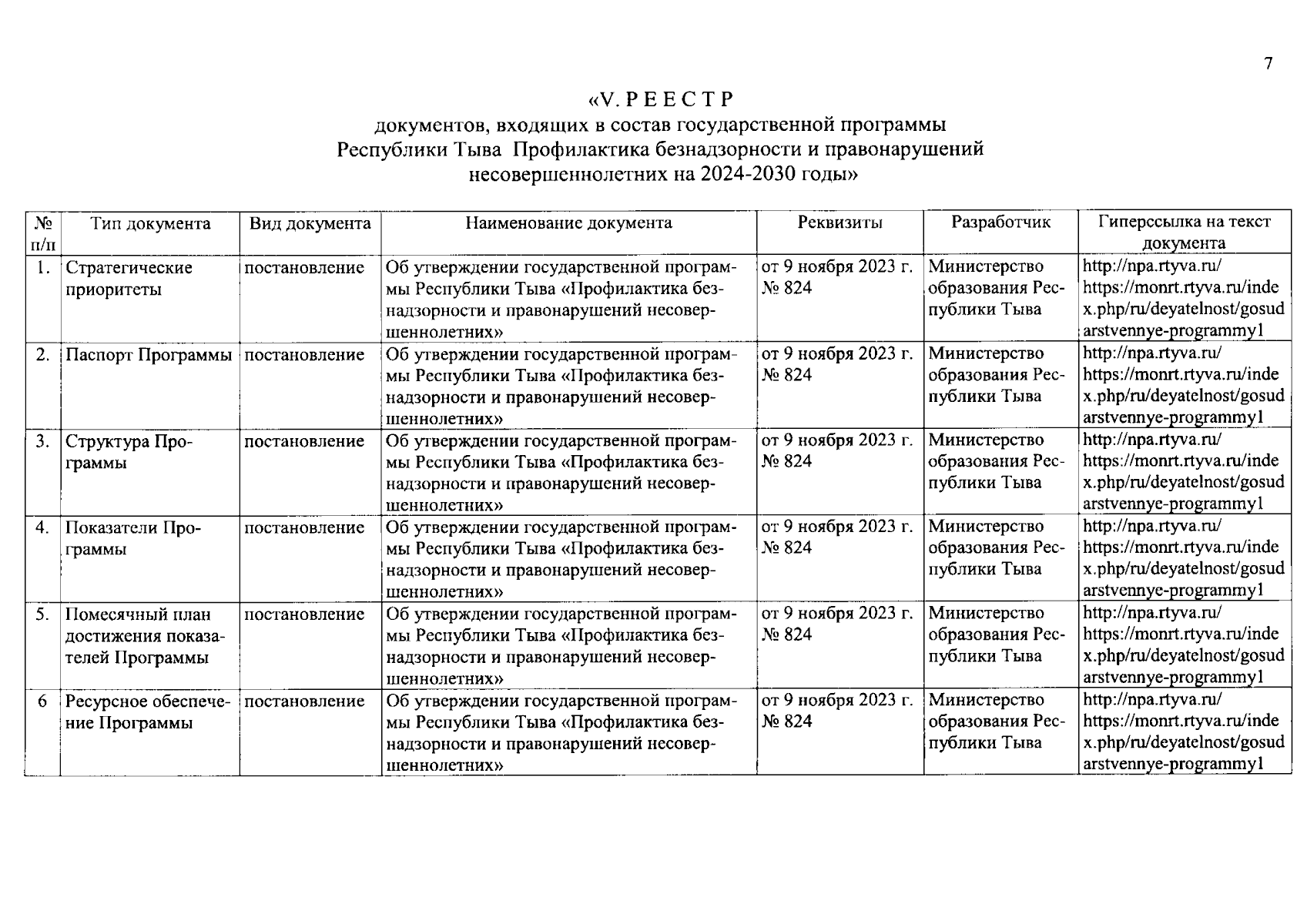 7

«V. Р Е Е С Т Р
документов, входящих в состав государственной программы Республики Тыва Профилактика безнадзорности и правонарушений несовершеннолетних на 2024-2030 годы»

| № п/п | Тип документа | Вид документа | Наименование документа | Реквизиты | Разработчик | Гиперссылка на текст документа |
|---|---|---|---|---|---|---|
| 1. | Стратегические приоритеты | постановление | Об утверждении государственной программы Республики Тыва «Профилактика безнадзорности и правонарушений несовершеннолетних» | от 9 ноября 2023 г. № 824 | Министерство образования Республики Тыва | http://npa.rtyva.ru/ https://monrt.rtyva.ru/index.php/ru/deyatelnost/gosudarstvennye-programmy1 |
| 2. | Паспорт Программы | постановление | Об утверждении государственной программы Республики Тыва «Профилактика безнадзорности и правонарушений несовершеннолетних» | от 9 ноября 2023 г. № 824 | Министерство образования Республики Тыва | http://npa.rtyva.ru/ https://monrt.rtyva.ru/index.php/ru/deyatelnost/gosudarstvennye-programmy1 |
| 3. | Структура Программы | постановление | Об утверждении государственной программы Республики Тыва «Профилактика безнадзорности и правонарушений несовершеннолетних» | от 9 ноября 2023 г. № 824 | Министерство образования Республики Тыва | http://npa.rtyva.ru/ https://monrt.rtyva.ru/index.php/ru/deyatelnost/gosudarstvennye-programmy1 |
| 4. | Показатели Программы | постановление | Об утверждении государственной программы Республики Тыва «Профилактика безнадзорности и правонарушений несовершеннолетних» | от 9 ноября 2023 г. № 824 | Министерство образования Республики Тыва | http://npa.rtyva.ru/ https://monrt.rtyva.ru/index.php/ru/deyatelnost/gosudarstvennye-programmy1 |
| 5. | Помесячный план достижения показателей Программы | постановление | Об утверждении государственной программы Республики Тыва «Профилактика безнадзорности и правонарушений несовершеннолетних» | от 9 ноября 2023 г. № 824 | Министерство образования Республики Тыва | http://npa.rtyva.ru/ https://monrt.rtyva.ru/index.php/ru/deyatelnost/gosudarstvennye-programmy1 |
| 6 | Ресурсное обеспечение Программы | постановление | Об утверждении государственной программы Республики Тыва «Профилактика безнадзорности и правонарушений несовершеннолетних» | от 9 ноября 2023 г. № 824 | Министерство образования Республики Тыва | http://npa.rtyva.ru/ https://monrt.rtyva.ru/index.php/ru/deyatelnost/gosudarstvennye-programmy1 |